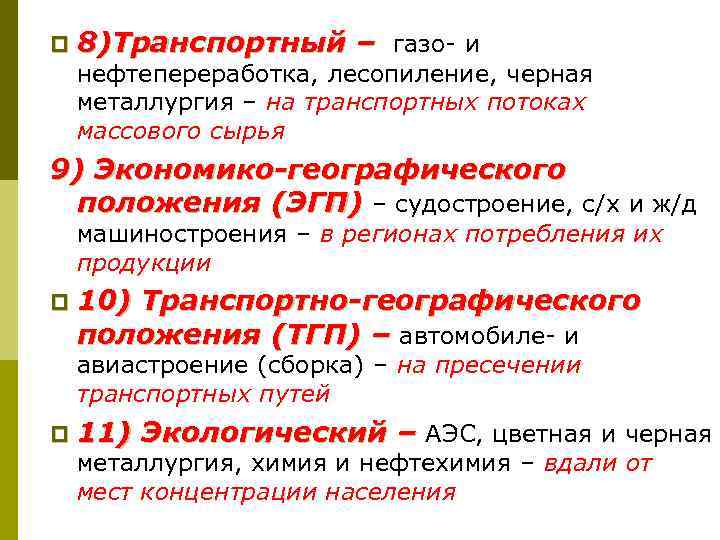 8)Транспортный – газо- и нефтепереработка, лесопиление, черная металлургия – на транспортных потоках массового сырья

9) Экономико-географического положения (ЭГП) – судостроение, с/х и ж/д машиностроения – в регионах потребления их продукции

10) Транспортно-географического положения (ТГП) – автомобиле- и авиастроение (сборка) – на пресечении транспортных путей

11) Экологический – АЭС, цветная и черная металлургия, химия и нефтехимия – вдали от мест концентрации населения